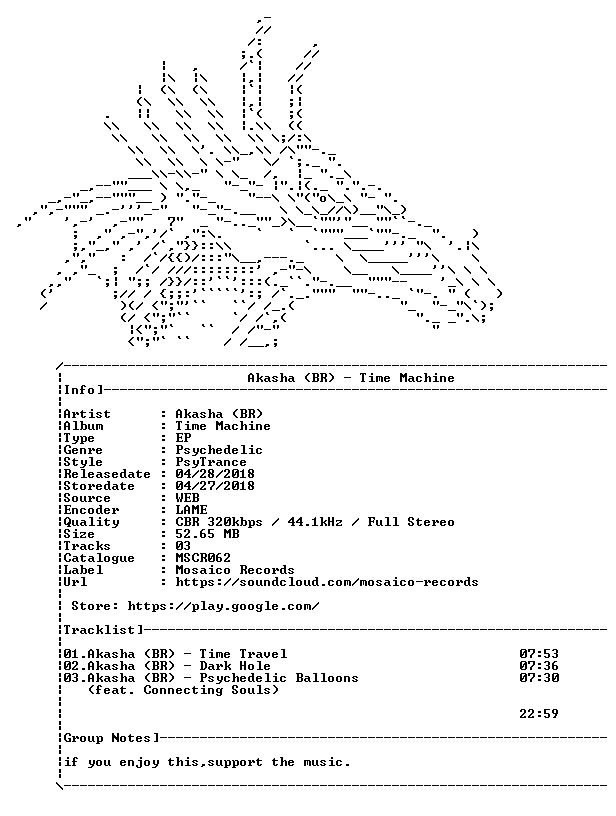 Akasha (BR) - Time Machine

Info]

Artist : Akasha (BR)
Album : Time Machine
Type : EP
Genre : Psychedelic
Style : PsyTrance
Releasedate : 04/28/2018
Storedate : 04/27/2018
Source : WEB
Encoder : LAME
Quality : CBR 320kbps / 44.1kHz / Full Stereo
Size : 52.65 MB
Tracks : 03
Catalogue : MSCR062
Label : Mosaico Records
Url : https://soundcloud.com/mosaico-records

Store: https://play.google.com/

Tracklist]

01.Akasha (BR) - Time Travel 07:53
02.Akasha (BR) - Dark Hole 07:36
03.Akasha (BR) - Psychedelic Balloons 07:30
(feat. Connecting Souls)

22:59

Group Notes]

if you enjoy this,support the music.